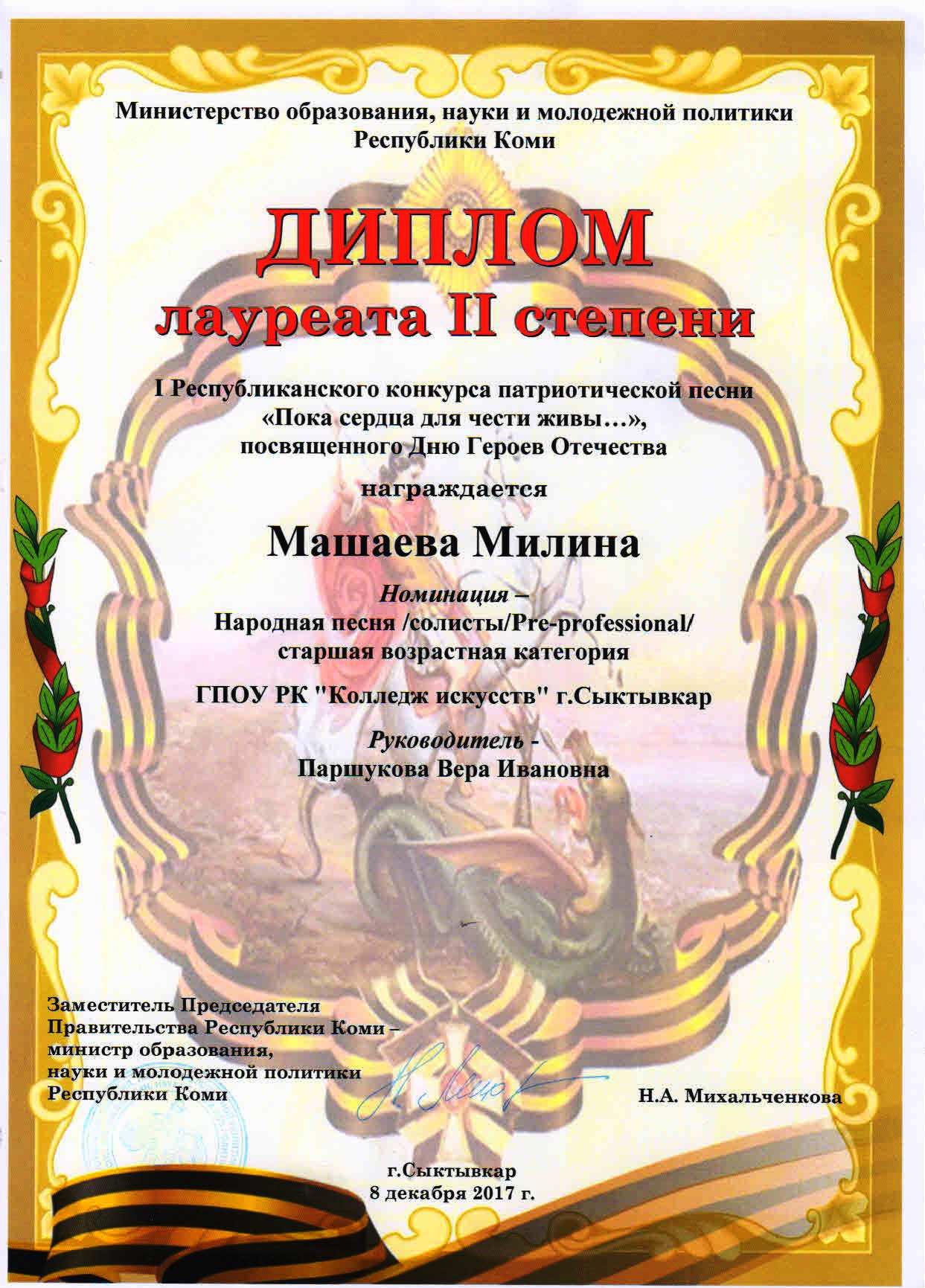 Министерство образования, науки и молодежной политики Республики Коми

ДИПЛОМ
лауреата II степени

I Республиканского конкурса патриотической песни «Пока сердца для чести живы…», посвященного Дню Героев Отечества

награждается

Машаева Милина

Номинация –
Народная песня /солисты/Pre-professional/ старшая возрастная категория

ГПОУ РК "Колледж искусств" г.Сыктывкар

Руководитель -
Паршукова Вера Ивановна

Заместитель Председателя Правительства Республики Коми – министр образования, науки и молодежной политики Республики Коми

Н.А. Михальченкова

г.Сыктывкар
8 декабря 2017 г.